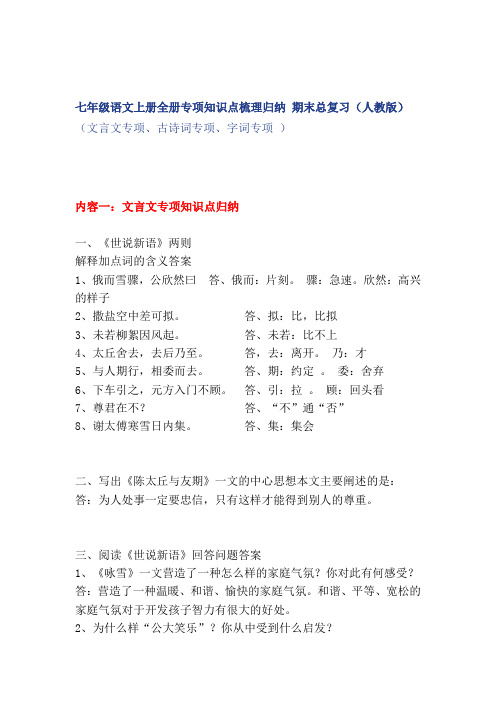 七年级语文上册全册专项知识点梳理归纳 期末总复习（人教版）
（文言文专项、古诗词专项、字词专项 ）

内容一：文言文专项知识点归纳

一、《世说新语》两则
解释加点词的含义答案
1、俄而雪骤，公欣然曰　答、俄而：片刻。　骤：急速。欣然：高兴的样子
2、撒盐空中差可拟。　答、拟：比，比拟
3、未若柳絮因风起。　答、未若：比不上
4、太丘舍去，去后乃至。　答，去：离开。　乃：才
5、与人期行，相委而去。　答、期：约定 。 委：舍弃
6、下车引之，元方入门不顾。　答、引：拉 。 顾：回头看
7、尊君在不？　答、“不”通“否”
8、谢太傅寒雪日内集。　答、集：集会

二、写出《陈太丘与友期》一文的中心思想本文主要阐述的是：
答：为人处事一定要忠信，只有这样才能得到别人的尊重。

三、阅读《世说新语》回答问题答案
1、《咏雪》一文营造了一种怎么样的家庭气氛？你对此有何感受？
答：营造了一种温暖、和谐、愉快的家庭气氛。和谐、平等、宽松的家庭气氛对于开发孩子智力有很大的好处。
2、为什么样“公大笑乐”？你从中受到什么启发？